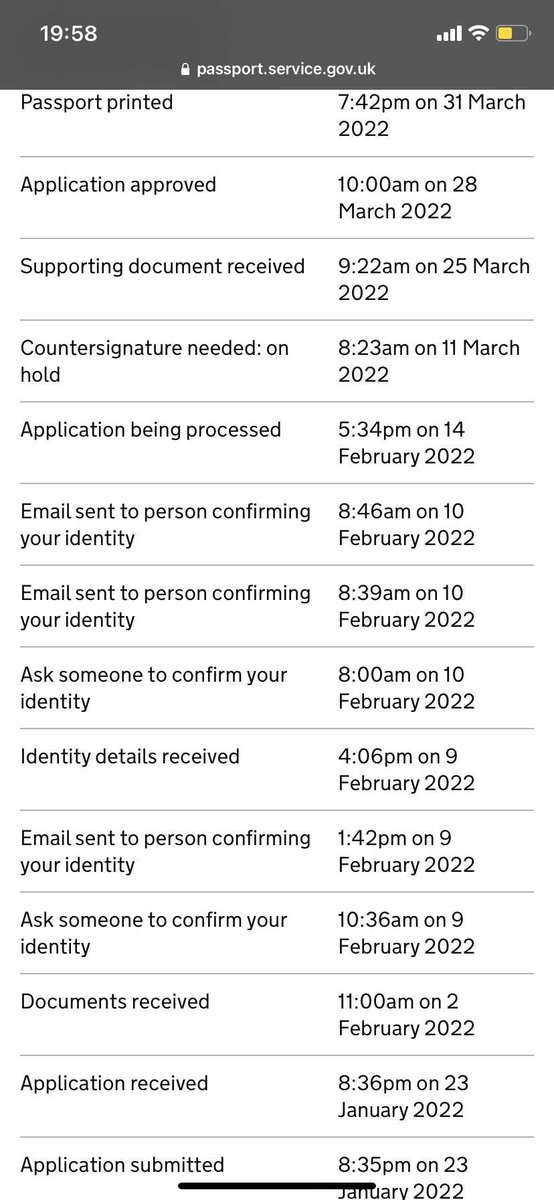 19:58

passport.service.gov.uk

| | |
|---|---|
| Passport printed | 7:42pm on 31 March 2022 |
| Application approved | 10:00am on 28 March 2022 |
| Supporting document received | 9:22am on 25 March 2022 |
| Countersignature needed: on hold | 8:23am on 11 March 2022 |
| Application being processed | 5:34pm on 14 February 2022 |
| Email sent to person confirming your identity | 8:46am on 10 February 2022 |
| Email sent to person confirming your identity | 8:39am on 10 February 2022 |
| Ask someone to confirm your identity | 8:00am on 10 February 2022 |
| Identity details received | 4:06pm on 9 February 2022 |
| Email sent to person confirming your identity | 1:42pm on 9 February 2022 |
| Ask someone to confirm your identity | 10:36am on 9 February 2022 |
| Documents received | 11:00am on 2 February 2022 |
| Application received | 8:36pm on 23 January 2022 |
| Application submitted | 8:35pm on 23 January 2022 |